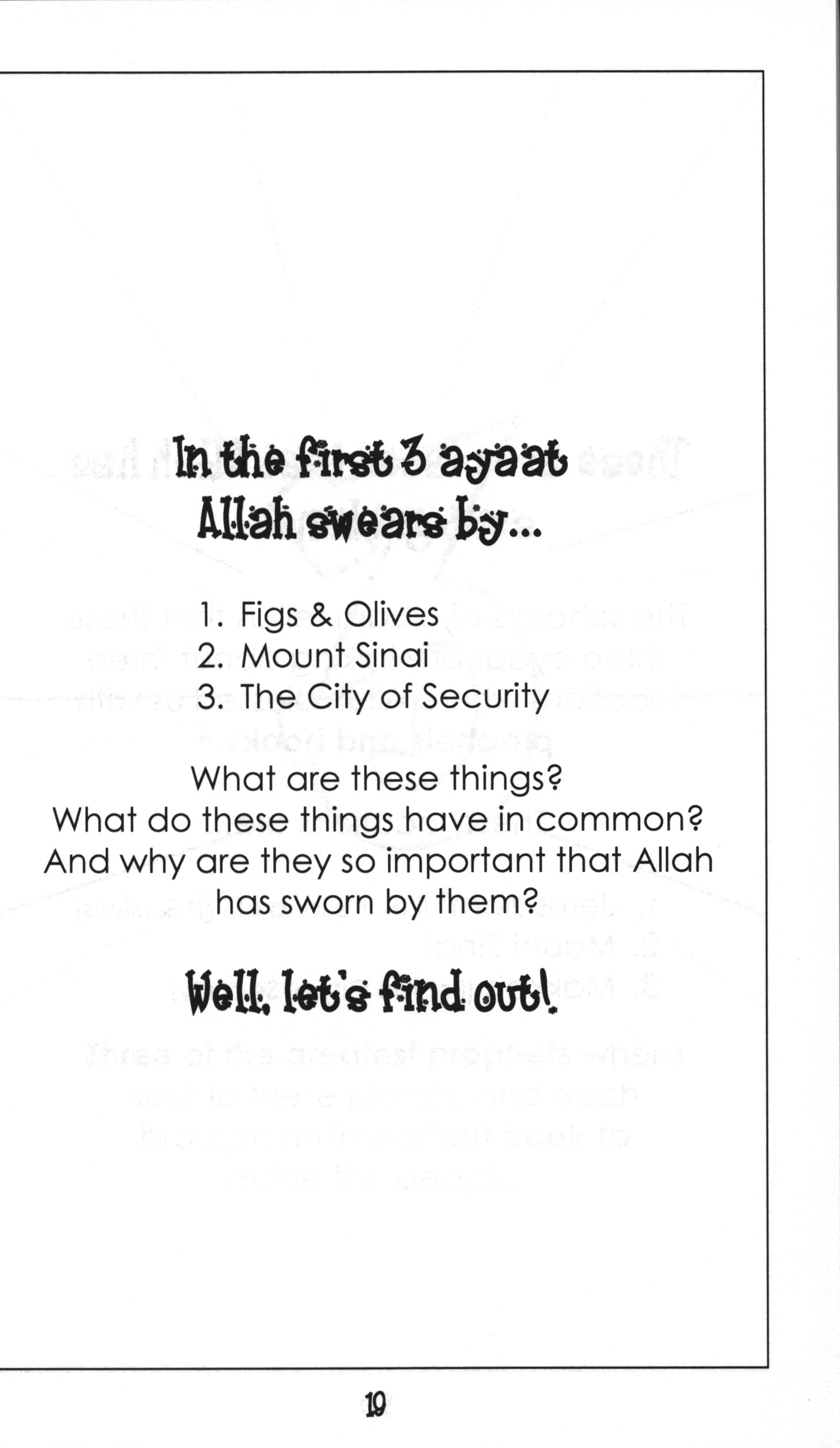 In the first 3 ayaat Allah swears by...

1. Figs & Olives
2. Mount Sinai
3. The City of Security

What are these things?
What do these things have in common?
And why are they so important that Allah has sworn by them?

Well, let's find out!

19